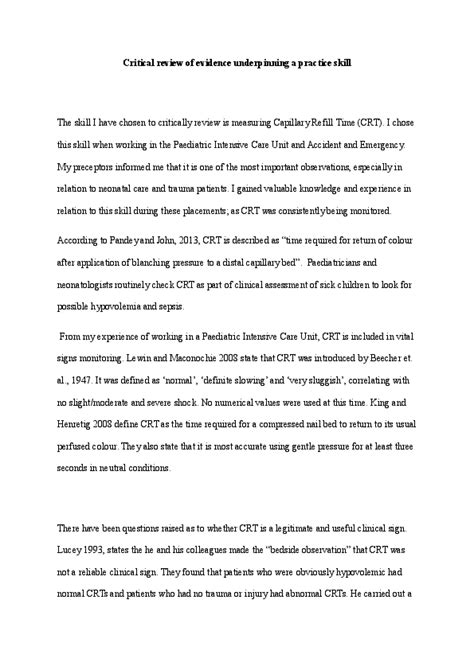 Critical review of evidence underpinning a practice skill

The skill I have chosen to critically review is measuring Capillary Refill Time (CRT). I chose this skill when working in the Paediatric Intensive Care Unit and Accident and Emergency. My preceptors informed me that it is one of the most important observations, especially in relation to neonatal care and trauma patients. I gained valuable knowledge and experience in relation to this skill during these placements; as CRT was consistently being monitored.

According to Pandey and John, 2013, CRT is described as "time required for return of colour after application of blanching pressure to a distal capillary bed". Paediatricians and neonatologists routinely check CRT as part of clinical assessment of sick children to look for possible hypovolemia and sepsis.

From my experience of working in a Paediatric Intensive Care Unit, CRT is included in vital signs monitoring. Lewin and Maconochie 2008 state that CRT was introduced by Beecher et. al., 1947. It was defined as 'normal', 'definite slowing' and 'very sluggish', correlating with no slight/moderate and severe shock. No numerical values were used at this time. King and Henretig 2008 define CRT as the time required for a compressed nail bed to return to its usual perfused colour. They also state that it is most accurate using gentle pressure for at least three seconds in neutral conditions.

There have been questions raised as to whether CRT is a legitimate and useful clinical sign. Lucey 1993, states the he and his colleagues made the "bedside observation" that CRT was not a reliable clinical sign. They found that patients who were obviously hypovolemic had normal CRTs and patients who had no trauma or injury had abnormal CRTs. He carried out a